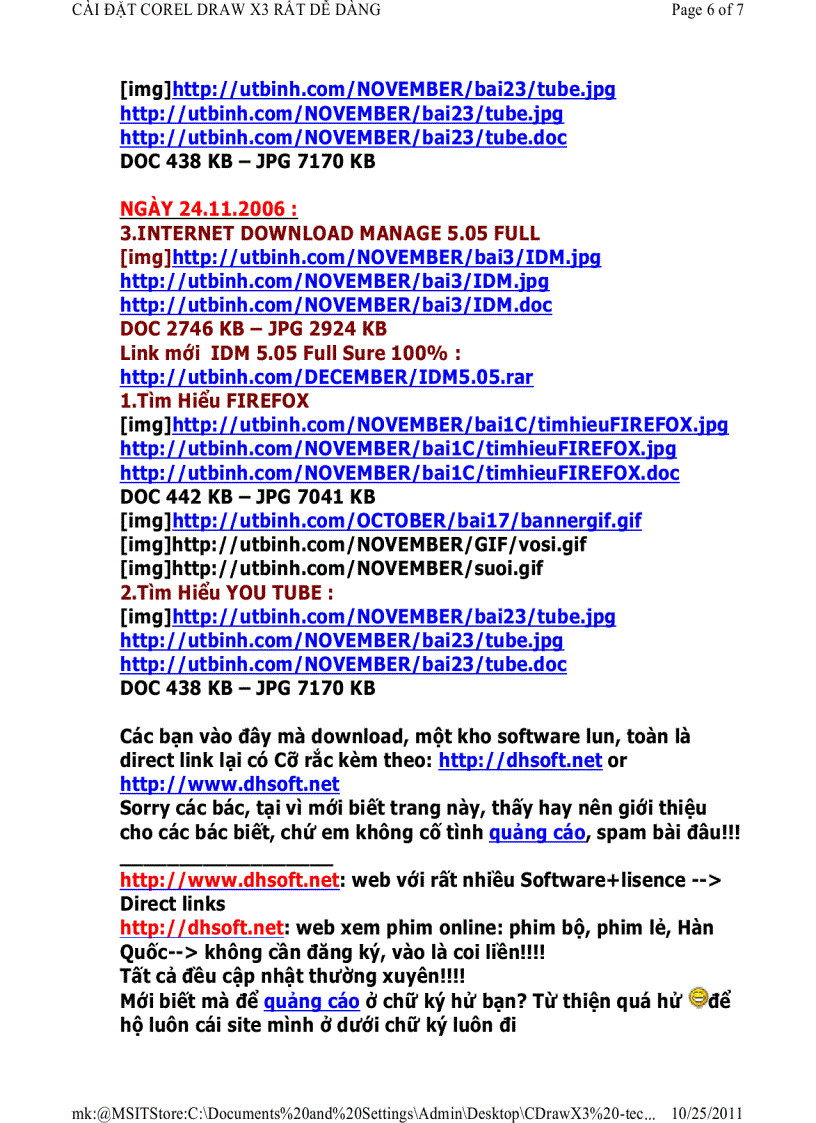 CÀI ĐẶT COREL DRAW X3 RẤT DỄ DÀNG

Page 6 of 7

[img]http://utbinh.com/NOVEMBER/bai23/tube.jpg
http://utbinh.com/NOVEMBER/bai23/tube.jpg
http://utbinh.com/NOVEMBER/bai23/tube.doc
DOC 438 KB – JPG 7170 KB

NGÀY 24.11.2006 :
3.INTERNET DOWNLOAD MANAGE 5.05 FULL
[img]http://utbinh.com/NOVEMBER/bai3/IDM.jpg
http://utbinh.com/NOVEMBER/bai3/IDM.jpg
http://utbinh.com/NOVEMBER/bai3/IDM.doc
DOC 2746 KB – JPG 2924 KB
Link mới IDM 5.05 Full Sure 100% :
http://utbinh.com/DECEMBER/IDM5.05.rar
1.Tìm Hiểu FIREFOX
[img]http://utbinh.com/NOVEMBER/bai1C/timhieuFIREFOX.jpg
http://utbinh.com/NOVEMBER/bai1C/timhieuFIREFOX.jpg
http://utbinh.com/NOVEMBER/bai1C/timhieuFIREFOX.doc
DOC 442 KB – JPG 7041 KB
[img]http://utbinh.com/OCTOBER/bai17/bannergif.gif
[img]http://utbinh.com/NOVEMBER/GIF/vosi.gif
[img]http://utbinh.com/NOVEMBER/suoi.gif
2.Tìm Hiểu YOU TUBE :
[img]http://utbinh.com/NOVEMBER/bai23/tube.jpg
http://utbinh.com/NOVEMBER/bai23/tube.jpg
http://utbinh.com/NOVEMBER/bai23/tube.doc
DOC 438 KB – JPG 7170 KB

Các bạn vào đây mà download, một kho software lun, toàn là direct link lại có Cỡ rắc kèm theo: http://dhsoft.net or http://www.dhsoft.net
Sorry các bác, tại vì mới biết trang này, thấy hay nên giới thiệu cho các bác biết, chứ em không cố tình quảng cáo, spam bài đâu!!!
____________________
http://www.dhsoft.net: web với rất nhiều Software+lisence --> Direct links
http://dhsoft.net: web xem phim online: phim bộ, phim lẻ, Hàn Quốc--> không cần đăng ký, vào là coi liền!!!!
Tất cả đều cập nhật thường xuyên!!!!
Mới biết mà để quảng cáo ở chữ ký hử bạn? Từ thiện quá hử để hộ luôn cái site mình ở dưới chữ ký luôn đi

mk:@MSITStore:C:\Documents%20and%20Settings\Admin\Desktop\CDrawX3%20-tec... 10/25/2011